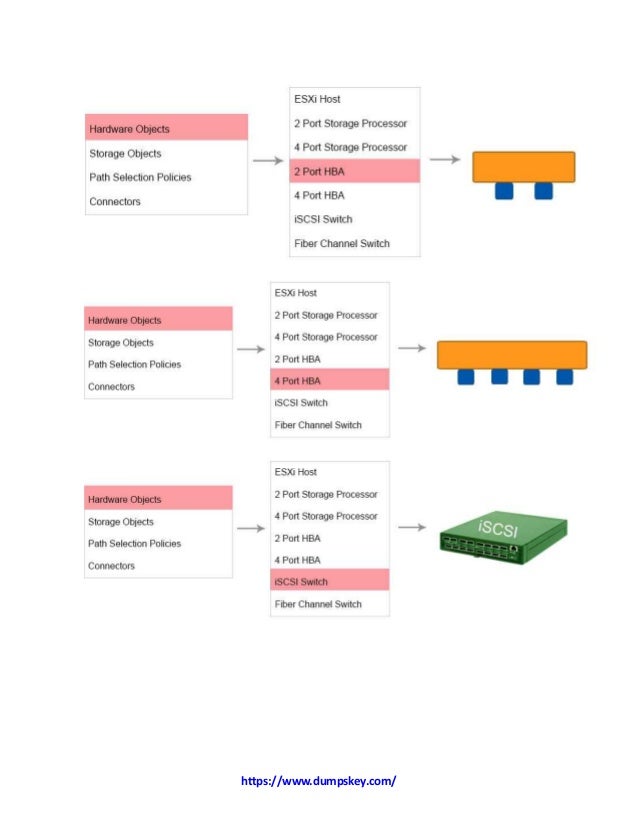 Hardware Objects
Storage Objects
Path Selection Policies
Connectors

ESXi Host
2 Port Storage Processor
4 Port Storage Processor
2 Port HBA
4 Port HBA
iSCSI Switch
Fiber Channel Switch

Hardware Objects
Storage Objects
Path Selection Policies
Connectors

ESXi Host
2 Port Storage Processor
4 Port Storage Processor
2 Port HBA
4 Port HBA
iSCSI Switch
Fiber Channel Switch

Hardware Objects
Storage Objects
Path Selection Policies
Connectors

ESXi Host
2 Port Storage Processor
4 Port Storage Processor
2 Port HBA
4 Port HBA
iSCSI Switch
Fiber Channel Switch

iSCSI

https://www.dumpskey.com/